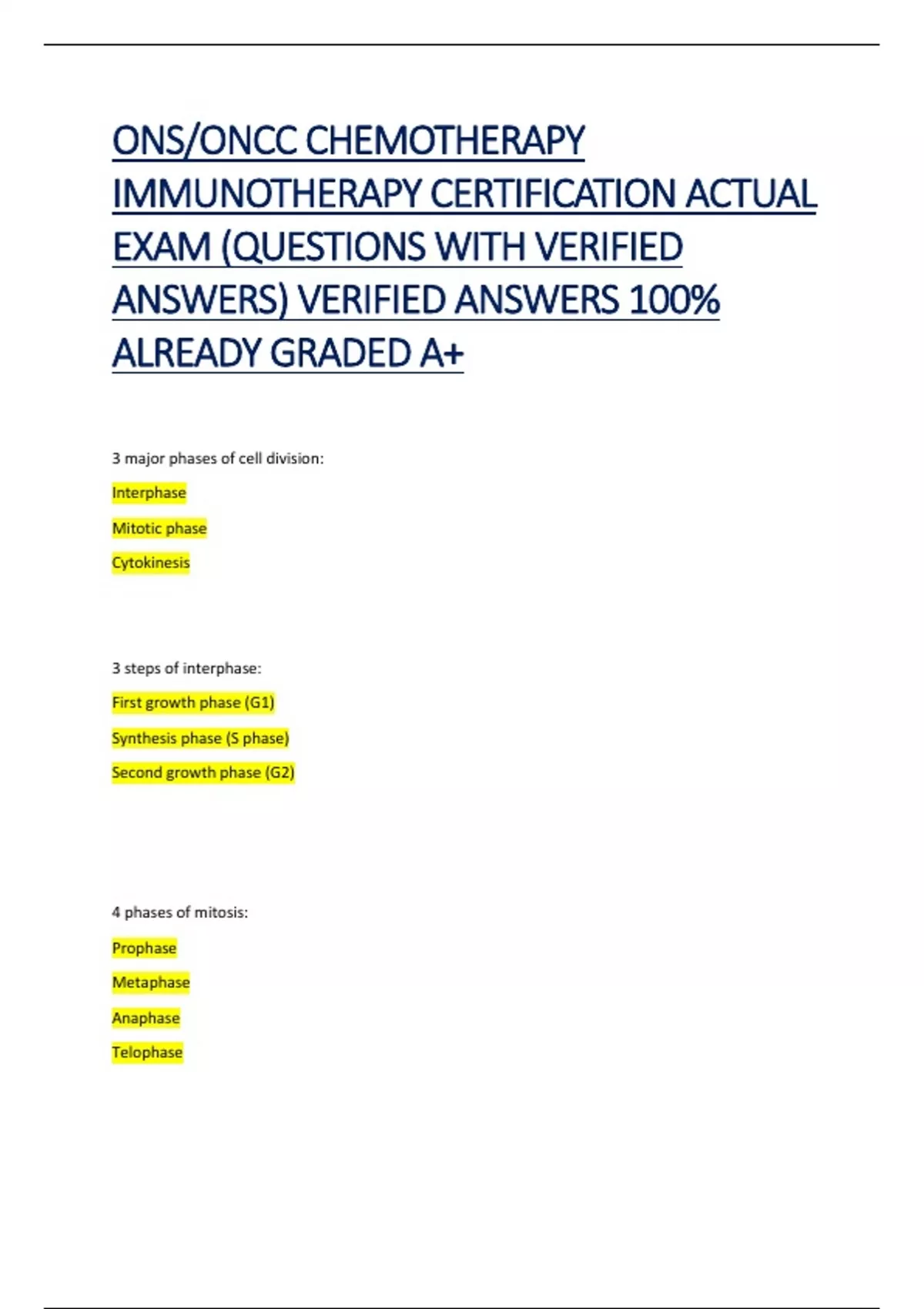 ONS/ONCC CHEMOTHERAPY IMMUNOTHERAPY CERTIFICATION ACTUAL EXAM (QUESTIONS WITH VERIFIED ANSWERS) VERIFIED ANSWERS 100% ALREADY GRADED A+

3 major phases of cell division:

Interphase

Mitotic phase

Cytokinesis

3 steps of interphase:

First growth phase (G1)

Synthesis phase (S phase)

Second growth phase (G2)

4 phases of mitosis:

Prophase

Metaphase

Anaphase

Telophase